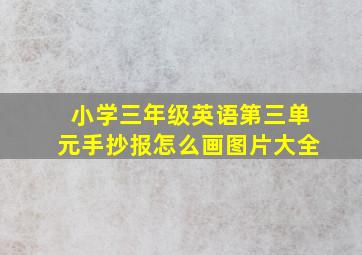 小学三年级英语第三单元手抄报怎么画图片大全